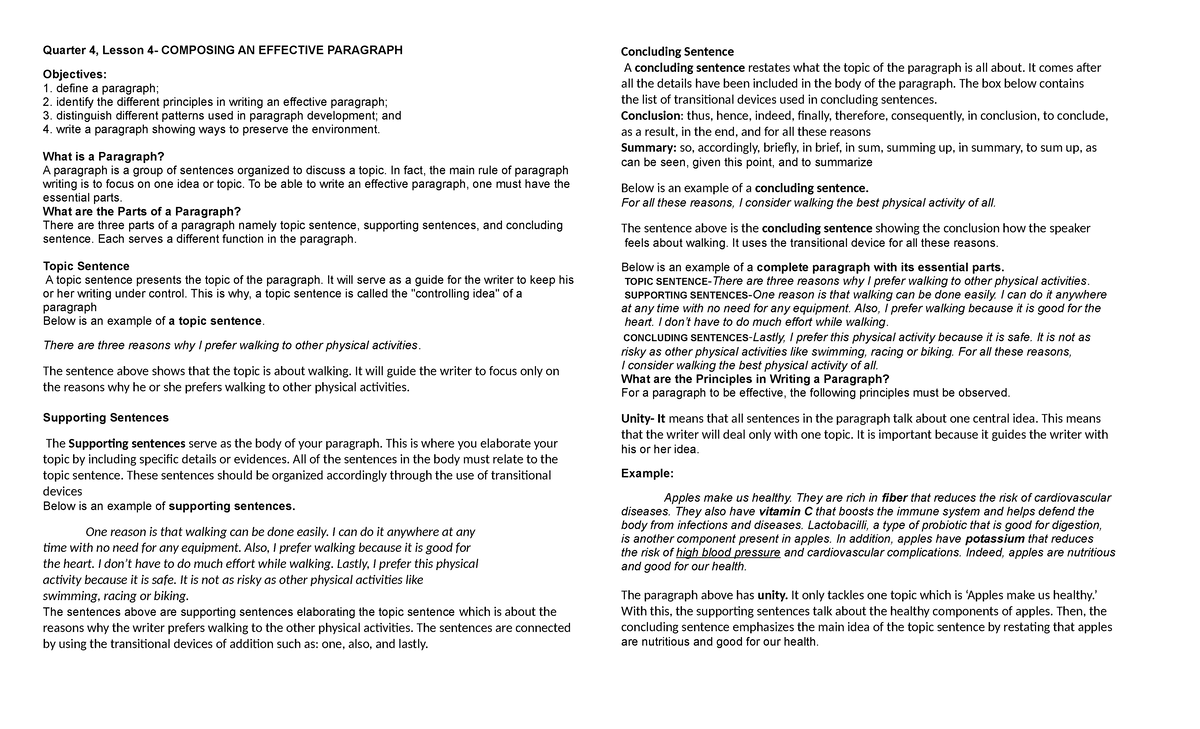 Quarter 4, Lesson 4- COMPOSING AN EFFECTIVE PARAGRAPH

Objectives:
1. define a paragraph;
2. identify the different principles in writing an effective paragraph;
3. distinguish different patterns used in paragraph development; and
4. write a paragraph showing ways to preserve the environment.

What is a Paragraph?
A paragraph is a group of sentences organized to discuss a topic. In fact, the main rule of paragraph writing is to focus on one idea or topic. To be able to write an effective paragraph, one must have the essential parts.
What are the Parts of a Paragraph?
There are three parts of a paragraph namely topic sentence, supporting sentences, and concluding sentence. Each serves a different function in the paragraph.

Topic Sentence
A topic sentence presents the topic of the paragraph. It will serve as a guide for the writer to keep his or her writing under control. This is why, a topic sentence is called the "controlling idea" of a paragraph
Below is an example of a topic sentence.

There are three reasons why I prefer walking to other physical activities.

The sentence above shows that the topic is about walking. It will guide the writer to focus only on the reasons why he or she prefers walking to other physical activities.

Supporting Sentences

The Supporting sentences serve as the body of your paragraph. This is where you elaborate your topic by including specific details or evidences. All of the sentences in the body must relate to the topic sentence. These sentences should be organized accordingly through the use of transitional devices
Below is an example of supporting sentences.

One reason is that walking can be done easily. I can do it anywhere at any time with no need for any equipment. Also, I prefer walking because it is good for the heart. I don't have to do much effort while walking. Lastly, I prefer this physical activity because it is safe. It is not as risky as other physical activities like swimming, racing or biking.
The sentences above are supporting sentences elaborating the topic sentence which is about the reasons why the writer prefers walking to the other physical activities. The sentences are connected by using the transitional devices of addition such as: one, also, and lastly.

Concluding Sentence
A concluding sentence restates what the topic of the paragraph is all about. It comes after all the details have been included in the body of the paragraph. The box below contains the list of transitional devices used in concluding sentences.
Conclusion: thus, hence, indeed, finally, therefore, consequently, in conclusion, to conclude, as a result, in the end, and for all these reasons
Summary: so, accordingly, briefly, in brief, in sum, summing up, in summary, to sum up, as can be seen, given this point, and to summarize

Below is an example of a concluding sentence.
For all these reasons, I consider walking the best physical activity of all.

The sentence above is the concluding sentence showing the conclusion how the speaker feels about walking. It uses the transitional device for all these reasons.

Below is an example of a complete paragraph with its essential parts.
TOPIC SENTENCE-There are three reasons why I prefer walking to other physical activities.
SUPPORTING SENTENCES-One reason is that walking can be done easily. I can do it anywhere at any time with no need for any equipment. Also, I prefer walking because it is good for the heart. I don't have to do much effort while walking.
CONCLUDING SENTENCES-Lastly, I prefer this physical activity because it is safe. It is not as risky as other physical activities like swimming, racing or biking. For all these reasons, I consider walking the best physical activity of all.
What are the Principles in Writing a Paragraph?
For a paragraph to be effective, the following principles must be observed.

Unity- It means that all sentences in the paragraph talk about one central idea. This means that the writer will deal only with one topic. It is important because it guides the writer with his or her idea.

Example:

Apples make us healthy. They are rich in fiber that reduces the risk of cardiovascular diseases. They also have vitamin C that boosts the immune system and helps defend the body from infections and diseases. Lactobacilli, a type of probiotic that is good for digestion, is another component present in apples. In addition, apples have potassium that reduces the risk of high blood pressure and cardiovascular complications. Indeed, apples are nutritious and good for our health.

The paragraph above has unity. It only tackles one topic which is 'Apples make us healthy.' With this, the supporting sentences talk about the healthy components of apples. Then, the concluding sentence emphasizes the main idea of the topic sentence by restating that apples are nutritious and good for our health.